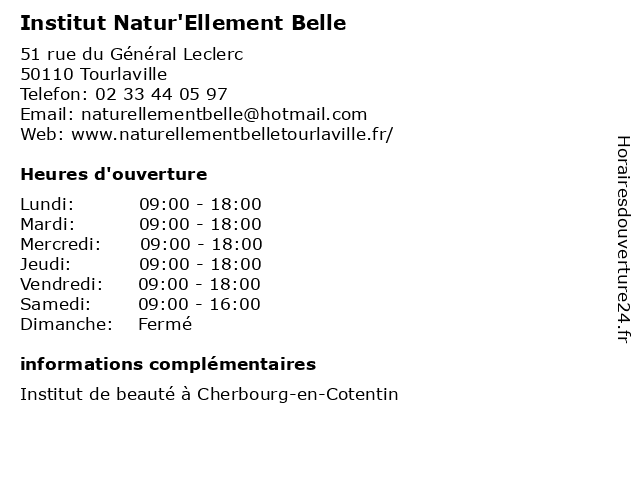 Institut Natur'Ellement Belle

51 rue du Général Leclerc
50110 Tourlaville
Telefon: 02 33 44 05 97
Email: naturellementbelle@hotmail.com
Web: www.naturellementbelletourlaville.fr/

Heures d'ouverture

| | |
|---|---|
| Lundi: | 09:00 - 18:00 |
| Mardi: | 09:00 - 18:00 |
| Mercredi: | 09:00 - 18:00 |
| Jeudi: | 09:00 - 18:00 |
| Vendredi: | 09:00 - 18:00 |
| Samedi: | 09:00 - 16:00 |
| Dimanche: | Fermé |

informations complémentaires

Institut de beauté à Cherbourg-en-Cotentin

Horairesdouverture24.fr